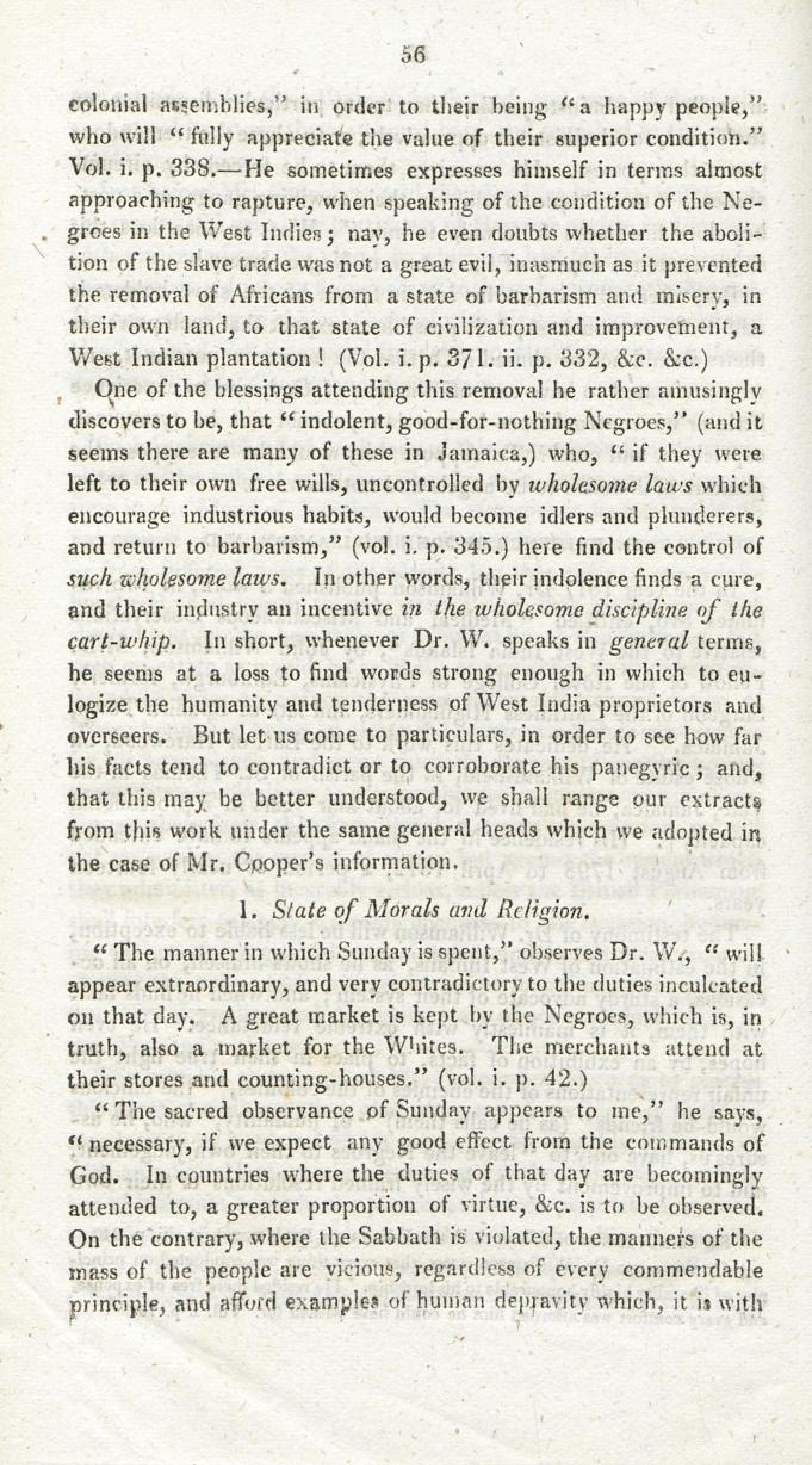 56

colonial assemblies," in order to their being "a happy people," who will "fully appreciate the value of their superior condition." Vol. i. p. 338.—He sometimes expresses himself in terms almost approaching to rapture, when speaking of the condition of the Negroes in the West Indies; nay, he even doubts whether the abolition of the slave trade was not a great evil, inasmuch as it prevented the removal of Africans from a state of barbarism and misery, in their own land, to that state of civilization and improvement, a West Indian plantation! (Vol. i. p. 371. ii. p. 332, &c. &c.)

One of the blessings attending this removal he rather amusingly discovers to be, that "indolent, good-for-nothing Negroes," (and it seems there are many of these in Jamaica,) who, "if they were left to their own free wills, uncontrolled by wholesome laws which encourage industrious habits, would become idlers and plunderers, and return to barbarism," (vol. i. p. 345.) here find the control of such wholesome laws. In other words, their indolence finds a cure, and their industry an incentive in the wholesome discipline of the cart-whip. In short, whenever Dr. W. speaks in general terms, he seems at a loss to find words strong enough in which to eulogize the humanity and tenderness of West India proprietors and overseers. But let us come to particulars, in order to see how far his facts tend to contradict or to corroborate his panegyric; and, that this may be better understood, we shall range our extracts from this work under the same general heads which we adopted in the case of Mr. Cooper's information.

1. State of Morals and Religion.

"The manner in which Sunday is spent," observes Dr. W., "will appear extraordinary, and very contradictory to the duties inculcated on that day. A great market is kept by the Negroes, which is, in truth, also a market for the Whites. The merchants attend at their stores and counting-houses." (vol. i. p. 42.)

"The sacred observance of Sunday appears to me," he says, "necessary, if we expect any good effect from the commands of God. In countries where the duties of that day are becomingly attended to, a greater proportion of virtue, &c. is to be observed. On the contrary, where the Sabbath is violated, the manners of the mass of the people are vicious, regardless of every commendable principle, and afford examples of human depravity which, it is with